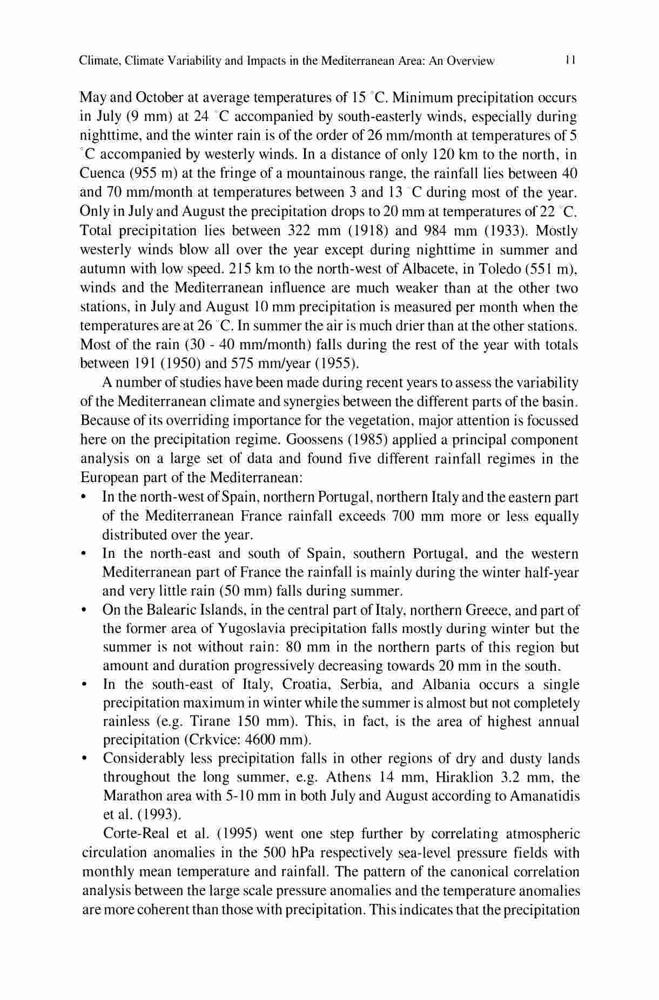 Climate, Climate Variability and Impacts in the Mediterranean Area: An Overview 11

May and October at average temperatures of 15 °C. Minimum precipitation occurs in July (9 mm) at 24 °C accompanied by south-easterly winds, especially during nighttime, and the winter rain is of the order of 26 mm/month at temperatures of 5 °C accompanied by westerly winds. In a distance of only 120 km to the north, in Cuenca (955 m) at the fringe of a mountainous range, the rainfall lies between 40 and 70 mm/month at temperatures between 3 and 13 °C during most of the year. Only in July and August the precipitation drops to 20 mm at temperatures of 22 °C. Total precipitation lies between 322 mm (1918) and 984 mm (1933). Mostly westerly winds blow all over the year except during nighttime in summer and autumn with low speed. 215 km to the north-west of Albacete, in Toledo (551 m), winds and the Mediterranean influence are much weaker than at the other two stations, in July and August 10 mm precipitation is measured per month when the temperatures are at 26 °C. In summer the air is much drier than at the other stations. Most of the rain (30 - 40 mm/month) falls during the rest of the year with totals between 191 (1950) and 575 mm/year (1955).

A number of studies have been made during recent years to assess the variability of the Mediterranean climate and synergies between the different parts of the basin. Because of its overriding importance for the vegetation, major attention is focussed here on the precipitation regime. Goossens (1985) applied a principal component analysis on a large set of data and found five different rainfall regimes in the European part of the Mediterranean:
• In the north-west of Spain, northern Portugal, northern Italy and the eastern part of the Mediterranean France rainfall exceeds 700 mm more or less equally distributed over the year.
• In the north-east and south of Spain, southern Portugal, and the western Mediterranean part of France the rainfall is mainly during the winter half-year and very little rain (50 mm) falls during summer.
• On the Balearic Islands, in the central part of Italy, northern Greece, and part of the former area of Yugoslavia precipitation falls mostly during winter but the summer is not without rain: 80 mm in the northern parts of this region but amount and duration progressively decreasing towards 20 mm in the south.
• In the south-east of Italy, Croatia, Serbia, and Albania occurs a single precipitation maximum in winter while the summer is almost but not completely rainless (e.g. Tirane 150 mm). This, in fact, is the area of highest annual precipitation (Crkvice: 4600 mm).
• Considerably less precipitation falls in other regions of dry and dusty lands throughout the long summer, e.g. Athens 14 mm, Hiraklion 3.2 mm, the Marathon area with 5-10 mm in both July and August according to Amanatidis et al. (1993).

Corte-Real et al. (1995) went one step further by correlating atmospheric circulation anomalies in the 500 hPa respectively sea-level pressure fields with monthly mean temperature and rainfall. The pattern of the canonical correlation analysis between the large scale pressure anomalies and the temperature anomalies are more coherent than those with precipitation. This indicates that the precipitation